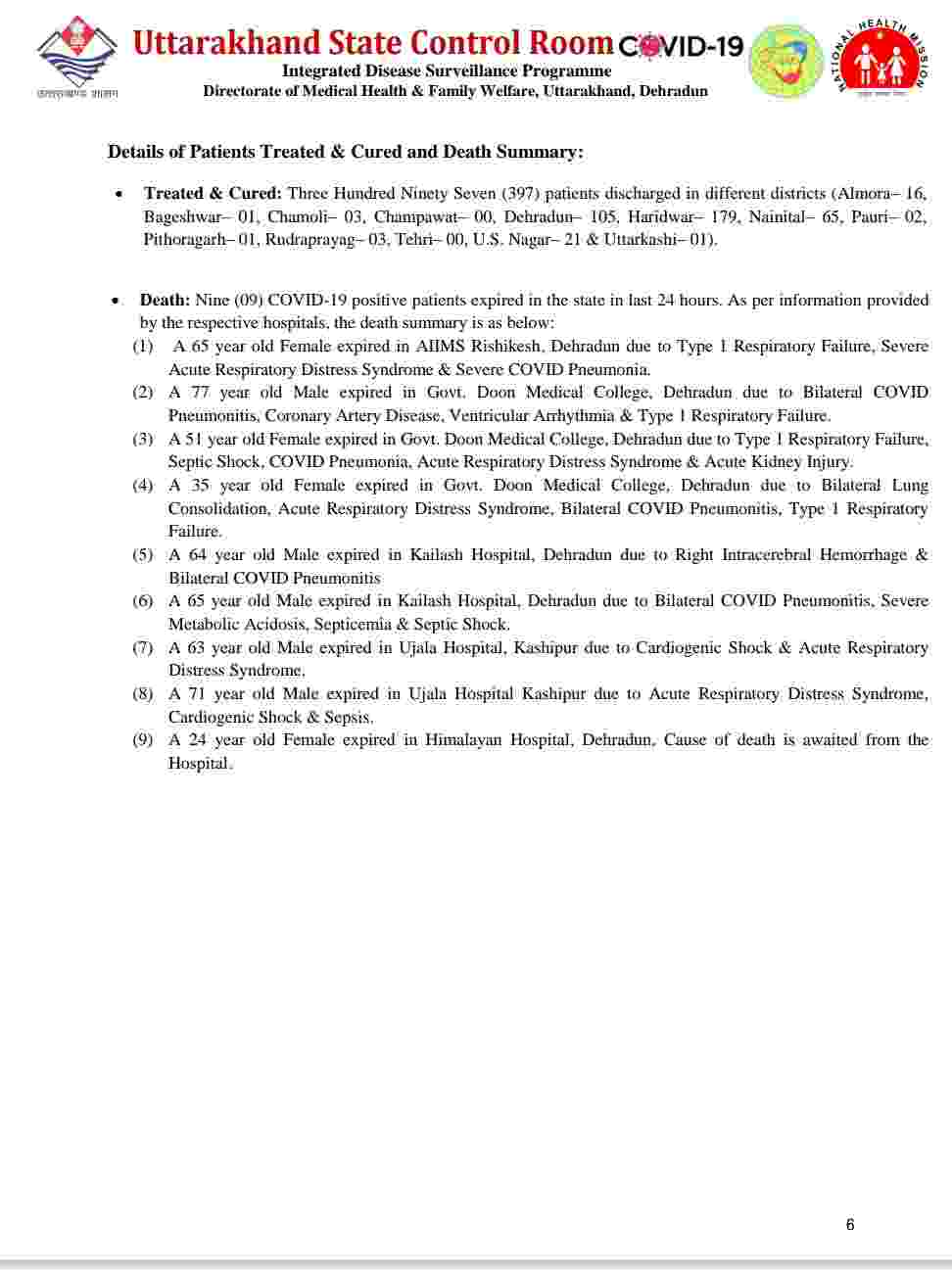 उत्तराखण्ड शासन

Uttarakhand State Control Room COVID-19

Integrated Disease Surveillance Programme
Directorate of Medical Health & Family Welfare, Uttarakhand, Dehradun

NATIONAL HEALTH MISSION

Details of Patients Treated & Cured and Death Summary:

• Treated & Cured: Three Hundred Ninety Seven (397) patients discharged in different districts (Almora– 16, Bageshwar– 01, Chamoli– 03, Champawat– 00, Dehradun– 105, Haridwar– 179, Nainital– 65, Pauri– 02, Pithoragarh– 01, Rudraprayag– 03, Tehri– 00, U.S. Nagar– 21 & Uttarkashi– 01).

• Death: Nine (09) COVID-19 positive patients expired in the state in last 24 hours. As per information provided by the respective hospitals, the death summary is as below:
(1) A 65 year old Female expired in AIIMS Rishikesh, Dehradun due to Type 1 Respiratory Failure, Severe Acute Respiratory Distress Syndrome & Severe COVID Pneumonia.
(2) A 77 year old Male expired in Govt. Doon Medical College, Dehradun due to Bilateral COVID Pneumonitis, Coronary Artery Disease, Ventricular Arrhythmia & Type 1 Respiratory Failure.
(3) A 51 year old Female expired in Govt. Doon Medical College, Dehradun due to Type 1 Respiratory Failure, Septic Shock, COVID Pneumonia, Acute Respiratory Distress Syndrome & Acute Kidney Injury.
(4) A 35 year old Female expired in Govt. Doon Medical College, Dehradun due to Bilateral Lung Consolidation, Acute Respiratory Distress Syndrome, Bilateral COVID Pneumonitis, Type 1 Respiratory Failure.
(5) A 64 year old Male expired in Kailash Hospital, Dehradun due to Right Intracerebral Hemorrhage & Bilateral COVID Pneumonitis
(6) A 65 year old Male expired in Kailash Hospital, Dehradun due to Bilateral COVID Pneumonitis, Severe Metabolic Acidosis, Septicemia & Septic Shock.
(7) A 63 year old Male expired in Ujala Hospital, Kashipur due to Cardiogenic Shock & Acute Respiratory Distress Syndrome.
(8) A 71 year old Male expired in Ujala Hospital Kashipur due to Acute Respiratory Distress Syndrome, Cardiogenic Shock & Sepsis.
(9) A 24 year old Female expired in Himalayan Hospital, Dehradun, Cause of death is awaited from the Hospital.

6